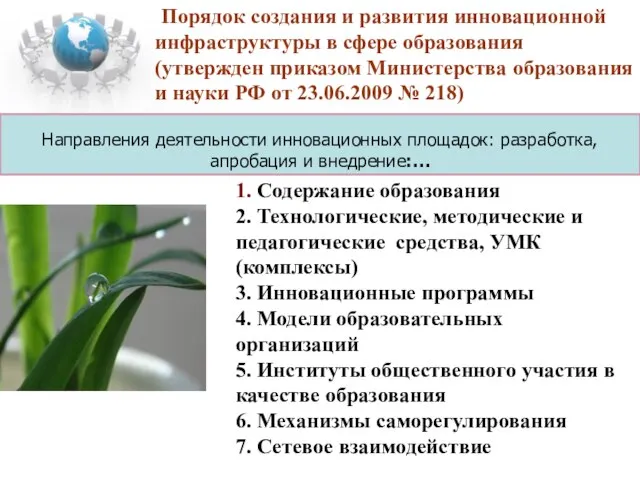 Порядок создания и развития инновационной инфраструктуры в сфере образования (утвержден приказом Министерства образования и науки РФ от 23.06.2009 № 218)

Направления деятельности инновационных площадок: разработка, апробация и внедрение:…

1. Содержание образования
2. Технологические, методические и педагогические средства, УМК (комплексы)
3. Инновационные программы
4. Модели образовательных организаций
5. Институты общественного участия в качестве образования
6. Механизмы саморегулирования
7. Сетевое взаимодействие